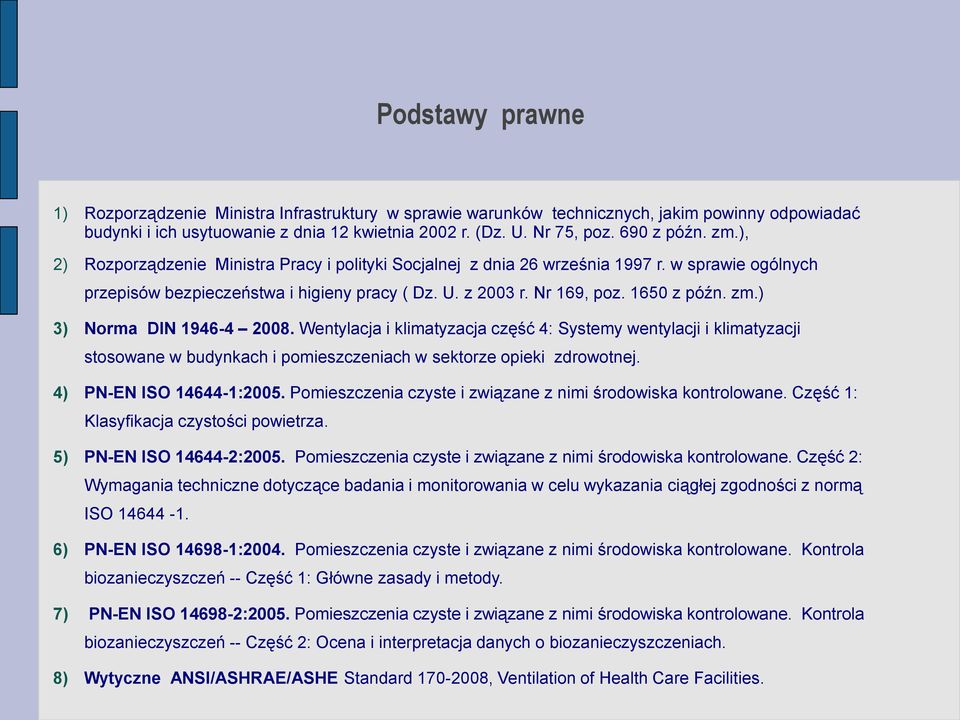 Podstawy prawne

1) Rozporządzenie Ministra Infrastruktury w sprawie warunków technicznych, jakim powinny odpowiadać budynki i ich usytuowanie z dnia 12 kwietnia 2002 r. (Dz. U. Nr 75, poz. 690 z późn. zm.),

2) Rozporządzenie Ministra Pracy i polityki Socjalnej z dnia 26 września 1997 r. w sprawie ogólnych przepisów bezpieczeństwa i higieny pracy ( Dz. U. z 2003 r. Nr 169, poz. 1650 z późn. zm.)

3) Norma DIN 1946-4 – 2008. Wentylacja i klimatyzacja część 4: Systemy wentylacji i klimatyzacji stosowane w budynkach i pomieszczeniach w sektorze opieki zdrowotnej.

4) PN-EN ISO 14644-1:2005. Pomieszczenia czyste i związane z nimi środowiska kontrolowane. Część 1: Klasyfikacja czystości powietrza.

5) PN-EN ISO 14644-2:2005. Pomieszczenia czyste i związane z nimi środowiska kontrolowane. Część 2: Wymagania techniczne dotyczące badania i monitorowania w celu wykazania ciągłej zgodności z normą ISO 14644 -1.

6) PN-EN ISO 14698-1:2004. Pomieszczenia czyste i związane z nimi środowiska kontrolowane. Kontrola biozanieczyszczeń -- Część 1: Główne zasady i metody.

7) PN-EN ISO 14698-2:2005. Pomieszczenia czyste i związane z nimi środowiska kontrolowane. Kontrola biozanieczyszczeń -- Część 2: Ocena i interpretacja danych o biozanieczyszczeniach.

8) Wytyczne ANSI/ASHRAE/ASHE Standard 170-2008, Ventilation of Health Care Facilities.